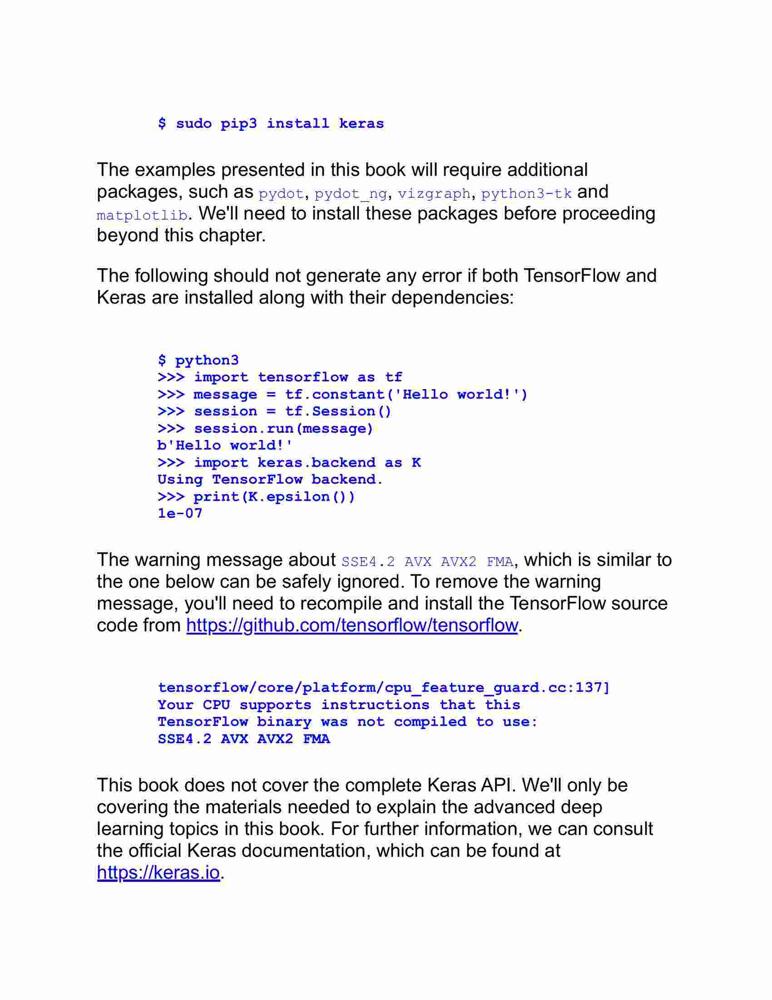 $ sudo pip3 install keras

The examples presented in this book will require additional packages, such as pydot, pydot_ng, vizgraph, python3-tk and matplotlib. We'll need to install these packages before proceeding beyond this chapter.

The following should not generate any error if both TensorFlow and Keras are installed along with their dependencies:

$ python3
>>> import tensorflow as tf
>>> message = tf.constant('Hello world!')
>>> session = tf.Session()
>>> session.run(message)
b'Hello world!'
>>> import keras.backend as K
Using TensorFlow backend.
>>> print(K.epsilon())
1e-07

The warning message about SSE4.2 AVX AVX2 FMA, which is similar to the one below can be safely ignored. To remove the warning message, you'll need to recompile and install the TensorFlow source code from https://github.com/tensorflow/tensorflow.

tensorflow/core/platform/cpu_feature_guard.cc:137]
Your CPU supports instructions that this
TensorFlow binary was not compiled to use:
SSE4.2 AVX AVX2 FMA

This book does not cover the complete Keras API. We'll only be covering the materials needed to explain the advanced deep learning topics in this book. For further information, we can consult the official Keras documentation, which can be found at https://keras.io.